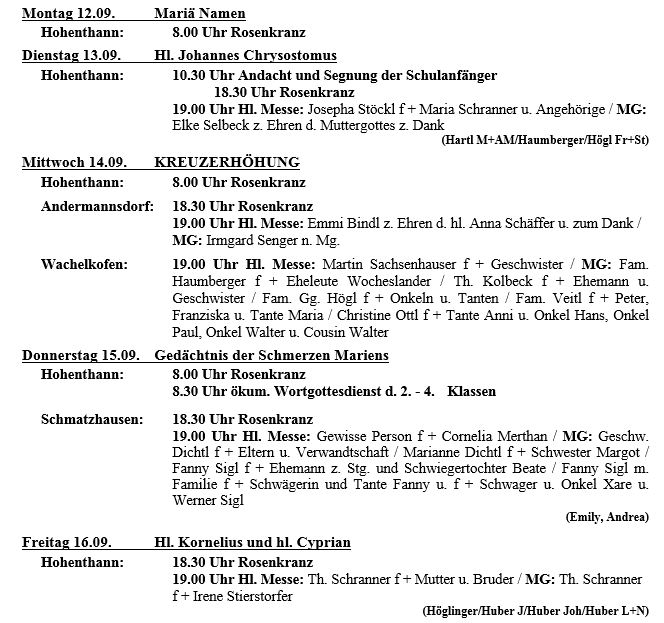 Montag 12.09. Mariä Namen
Hohenthann: 8.00 Uhr Rosenkranz

Dienstag 13.09. Hl. Johannes Chrysostomus
Hohenthann: 10.30 Uhr Andacht und Segnung der Schulanfänger
18.30 Uhr Rosenkranz
19.00 Uhr Hl. Messe: Josepha Stöckl f + Maria Schranner u. Angehörige / MG: Elke Selbeck z. Ehren d. Muttergottes z. Dank
(Hartl M+AM/Haumberger/Högl Fr+St)

Mittwoch 14.09. KREUZERHÖHUNG
Hohenthann: 8.00 Uhr Rosenkranz

Andermannsdorf: 18.30 Uhr Rosenkranz
19.00 Uhr Hl. Messe: Emmi Bindl z. Ehren d. hl. Anna Schäffer u. zum Dank / MG: Irmgard Senger n. Mg.

Wachelkofen: 19.00 Uhr Hl. Messe: Martin Sachsenhauser f + Geschwister / MG: Fam. Haumberger f + Eheleute Wocheslander / Th. Kolbeck f + Ehemann u. Geschwister / Fam. Gg. Högl f + Onkeln u. Tanten / Fam. Veitl f + Peter, Franziska u. Tante Maria / Christine Ottl f + Tante Anni u. Onkel Hans, Onkel Paul, Onkel Walter u. Cousin Walter

Donnerstag 15.09. Gedächtnis der Schmerzen Mariens
Hohenthann: 8.00 Uhr Rosenkranz
8.30 Uhr ökum. Wortgottesdienst d. 2. - 4. Klassen

Schmatzhausen: 18.30 Uhr Rosenkranz
19.00 Uhr Hl. Messe: Gewisse Person f + Cornelia Merthan / MG: Geschw. Dichtl f + Eltern u. Verwandtschaft / Marianne Dichtl f + Schwester Margot / Fanny Sigl f + Ehemann z. Stg. und Schwiegertochter Beate / Fanny Sigl m. Familie f + Schwägerin und Tante Fanny u. f + Schwager u. Onkel Xare u. Werner Sigl
(Emily, Andrea)

Freitag 16.09. Hl. Kornelius und hl. Cyprian
Hohenthann: 18.30 Uhr Rosenkranz
19.00 Uhr Hl. Messe: Th. Schranner f + Mutter u. Bruder / MG: Th. Schranner f + Irene Stierstorfer
(Höglinger/Huber J/Huber Joh/Huber L+N)